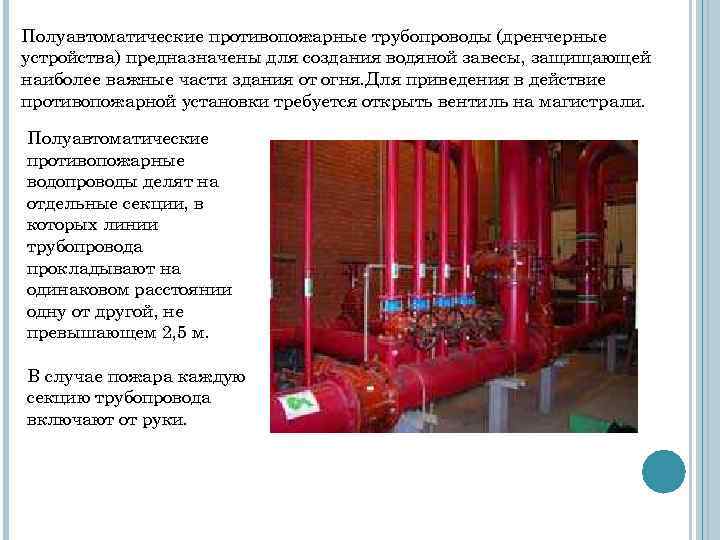 Полуавтоматические противопожарные трубопроводы (дренчерные устройства) предназначены для создания водяной завесы, защищающей наиболее важные части здания от огня.Для приведения в действие противопожарной установки требуется открыть вентиль на магистрали.

Полуавтоматические противопожарные водопроводы делят на отдельные секции, в которых линии трубопровода прокладывают на одинаковом расстоянии одну от другой, не превышающем 2,5 м.

В случае пожара каждую секцию трубопровода включают от руки.